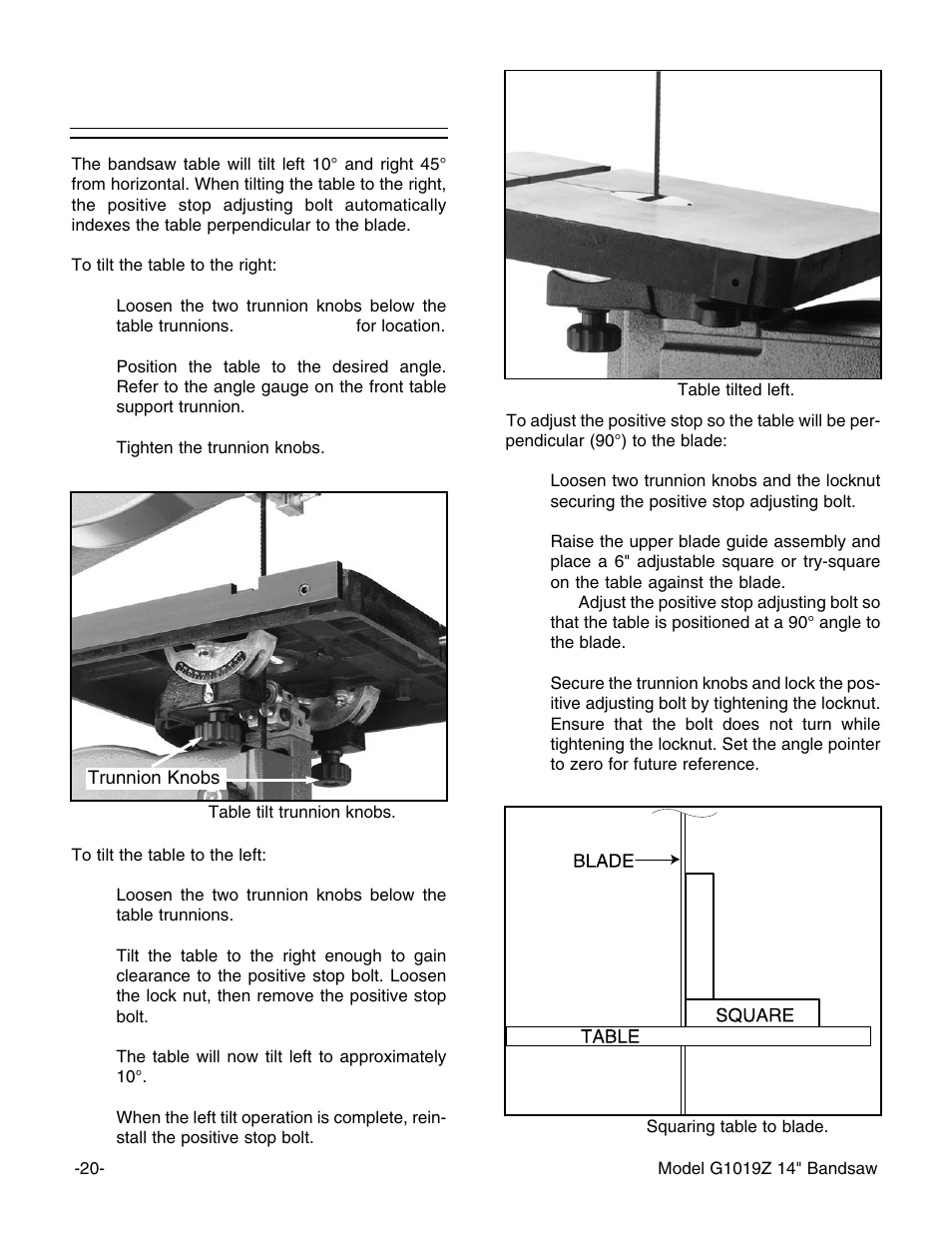 The bandsaw table will tilt left 10° and right 45° from horizontal. When tilting the table to the right, the positive stop adjusting bolt automatically indexes the table perpendicular to the blade.

To tilt the table to the right:

Loosen the two trunnion knobs below the table trunnions. for location.

Position the table to the desired angle. Refer to the angle gauge on the front table support trunnion.

Tighten the trunnion knobs.

Trunnion Knobs

Table tilt trunnion knobs.

To tilt the table to the left:

Loosen the two trunnion knobs below the table trunnions.

Tilt the table to the right enough to gain clearance to the positive stop bolt. Loosen the lock nut, then remove the positive stop bolt.

The table will now tilt left to approximately 10°.

When the left tilt operation is complete, reinstall the positive stop bolt.

Table tilted left.

To adjust the positive stop so the table will be perpendicular (90°) to the blade:

Loosen two trunnion knobs and the locknut securing the positive stop adjusting bolt.

Raise the upper blade guide assembly and place a 6" adjustable square or try-square on the table against the blade.

Adjust the positive stop adjusting bolt so that the table is positioned at a 90° angle to the blade.

Secure the trunnion knobs and lock the positive adjusting bolt by tightening the locknut. Ensure that the bolt does not turn while tightening the locknut. Set the angle pointer to zero for future reference.

BLADE

SQUARE

TABLE

Squaring table to blade.

-20-

Model G1019Z 14" Bandsaw